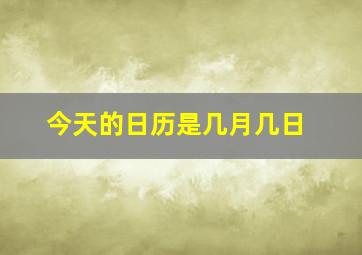 今天的日历是几月几日